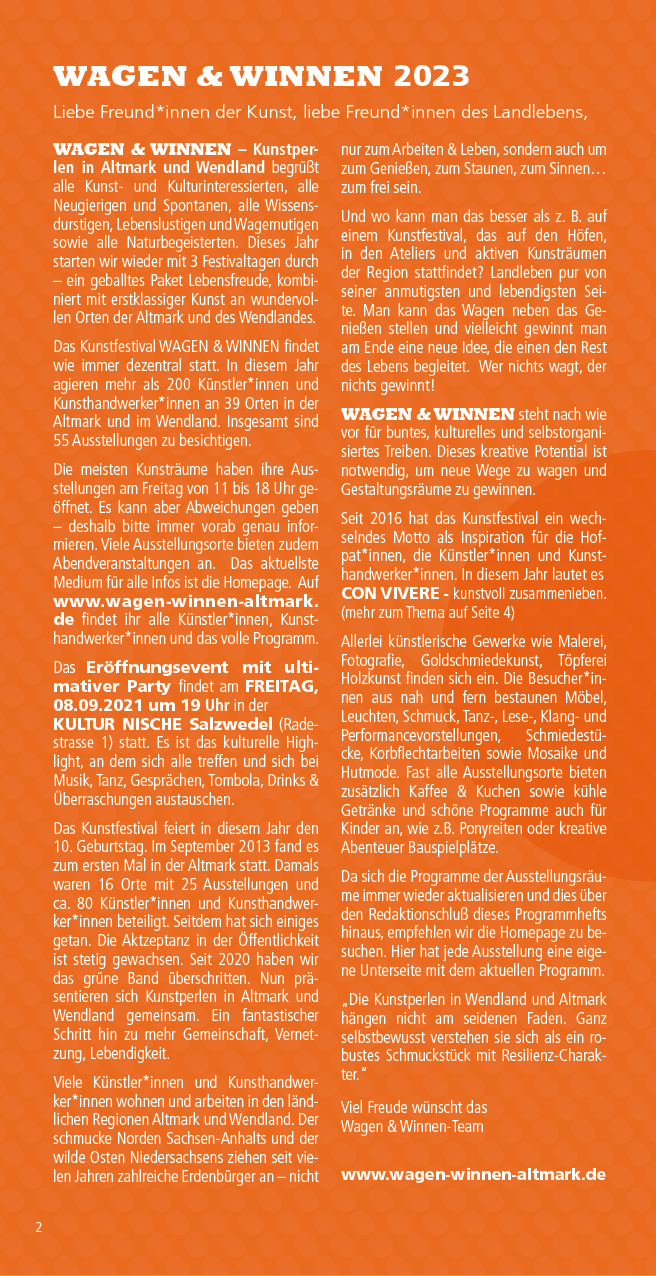 WAGEN & WINNEN 2023

Liebe Freund*innen der Kunst, liebe Freund*innen des Landlebens,

WAGEN & WINNEN – Kunstperlen in Altmark und Wendland begrüßt alle Kunst- und Kulturinteressierten, alle Neugierigen und Spontanen, alle Wissensdurstigen, Lebenslustigen und Wagemutigen sowie alle Naturbegeisterten. Dieses Jahr starten wir wieder mit 3 Festivaltagen durch – ein geballtes Paket Lebensfreude, kombiniert mit erstklassiger Kunst an wundervollen Orten der Altmark und des Wendlandes.

Das Kunstfestival WAGEN & WINNEN findet wie immer dezentral statt. In diesem Jahr agieren mehr als 200 Künstler*innen und Kunsthandwerker*innen an 39 Orten in der Altmark und im Wendland. Insgesamt sind 55 Ausstellungen zu besichtigen.

Die meisten Kunsträume haben ihre Ausstellungen am Freitag von 11 bis 18 Uhr geöffnet. Es kann aber Abweichungen geben – deshalb bitte immer vorab genau informieren. Viele Ausstellungsorte bieten zudem Abendveranstaltungen an. Das aktuellste Medium für alle Infos ist die Homepage. Auf www.wagen-winnen-altmark.de findet ihr alle Künstler*innen, Kunsthandwerker*innen und das volle Programm.

Das Eröffnungsevent mit ultimativer Party findet am FREITAG, 08.09.2021 um 19 Uhr in der KULTUR NISCHE Salzwedel (Radestrasse 1) statt. Es ist das kulturelle Highlight, an dem sich alle treffen und sich bei Musik, Tanz, Gesprächen, Tombola, Drinks & Überraschungen austauschen.

Das Kunstfestival feiert in diesem Jahr den 10. Geburtstag. Im September 2013 fand es zum ersten Mal in der Altmark statt. Damals waren 16 Orte mit 25 Ausstellungen und ca. 80 Künstler*innen und Kunsthandwerker*innen beteiligt. Seitdem hat sich einiges getan. Die Aktzeptanz in der Öffentlichkeit ist stetig gewachsen. Seit 2020 haben wir das grüne Band überschritten. Nun präsentieren sich Kunstperlen in Altmark und Wendland gemeinsam. Ein fantastischer Schritt hin zu mehr Gemeinschaft, Vernetzung, Lebendigkeit.

Viele Künstler*innen und Kunsthandwerker*innen wohnen und arbeiten in den ländlichen Regionen Altmark und Wendland. Der schmucke Norden Sachsen-Anhalts und der wilde Osten Niedersachsens ziehen seit vielen Jahren zahlreiche Erdenbürger an – nicht nur zum Arbeiten & Leben, sondern auch um zum Genießen, zum Staunen, zum Sinnen… zum frei sein.

Und wo kann man das besser als z. B. auf einem Kunstfestival, das auf den Höfen, in den Ateliers und aktiven Kunsträumen der Region stattfindet? Landleben pur von seiner anmutigsten und lebendigsten Seite. Man kann das Wagen neben das Genießen stellen und vielleicht gewinnt man am Ende eine neue Idee, die einen den Rest des Lebens begleitet. Wer nichts wagt, der nichts gewinnt!

WAGEN & WINNEN steht nach wie vor für buntes, kulturelles und selbstorganisiertes Treiben. Dieses kreative Potential ist notwendig, um neue Wege zu wagen und Gestaltungsräume zu gewinnen.

Seit 2016 hat das Kunstfestival ein wechselndes Motto als Inspiration für die Hofpat*innen, die Künstler*innen und Kunsthandwerker*innen. In diesem Jahr lautet es CON VIVERE - kunstvoll zusammenleben. (mehr zum Thema auf Seite 4)

Allerlei künstlerische Gewerke wie Malerei, Fotografie, Goldschmiedekunst, Töpferei Holzkunst finden sich ein. Die Besucher*innen aus nah und fern bestaunen Möbel, Leuchten, Schmuck, Tanz-, Lese-, Klang- und Performancevorstellungen, Schmiedestücke, Korbflechtarbeiten sowie Mosaike und Hutmode. Fast alle Ausstellungsorte bieten zusätzlich Kaffee & Kuchen sowie kühle Getränke und schöne Programme auch für Kinder an, wie z.B. Ponyreiten oder kreative Abenteuer Bauspielplätze.

Da sich die Programme der Ausstellungsräume immer wieder aktualisieren und dies über den Redaktionschluß dieses Programmhefts hinaus, empfehlen wir die Homepage zu besuchen. Hier hat jede Ausstellung eine eigene Unterseite mit dem aktuellen Programm.

„Die Kunstperlen in Wendland und Altmark hängen nicht am seidenen Faden. Ganz selbstbewusst verstehen sie sich als ein robustes Schmuckstück mit Resilienz-Charakter."

Viel Freude wünscht das
Wagen & Winnen-Team

www.wagen-winnen-altmark.de

2